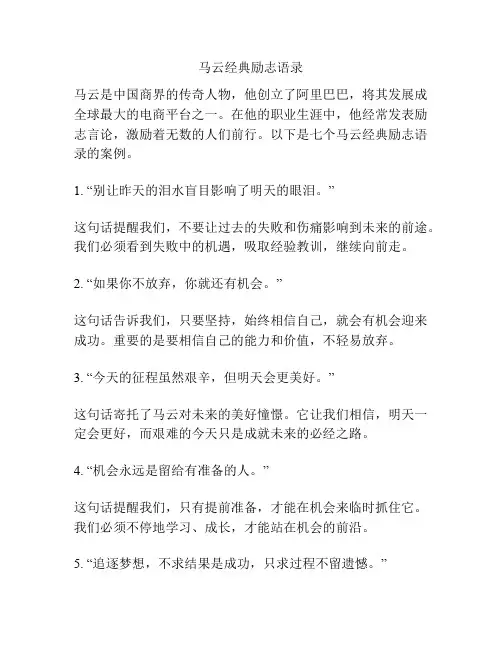 马云经典励志语录

马云是中国商界的传奇人物，他创立了阿里巴巴，将其发展成全球最大的电商平台之一。在他的职业生涯中，他经常发表励志言论，激励着无数的人们前行。以下是七个马云经典励志语录的案例。

1. “别让昨天的泪水盲目影响了明天的眼泪。”

这句话提醒我们，不要让过去的失败和伤痛影响到未来的前途。我们必须看到失败中的机遇，吸取经验教训，继续向前走。

2. “如果你不放弃，你就还有机会。”

这句话告诉我们，只要坚持，始终相信自己，就会有机会迎来成功。重要的是要相信自己的能力和价值，不轻易放弃。

3. “今天的征程虽然艰辛，但明天会更美好。”

这句话寄托了马云对未来的美好憧憬。它让我们相信，明天一定会更好，而艰难的今天只是成就未来的必经之路。

4. “机会永远是留给有准备的人。”

这句话提醒我们，只有提前准备，才能在机会来临时抓住它。我们必须不停地学习、成长，才能站在机会的前沿。

5. “追逐梦想，不求结果是成功，只求过程不留遗憾。”